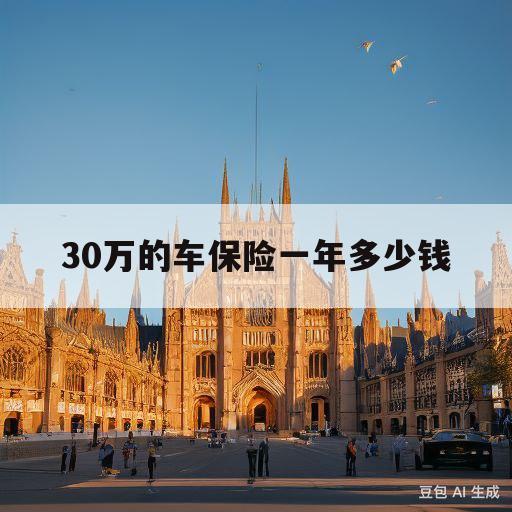 30万的车保险一年多少钱

豆包 AI 生成